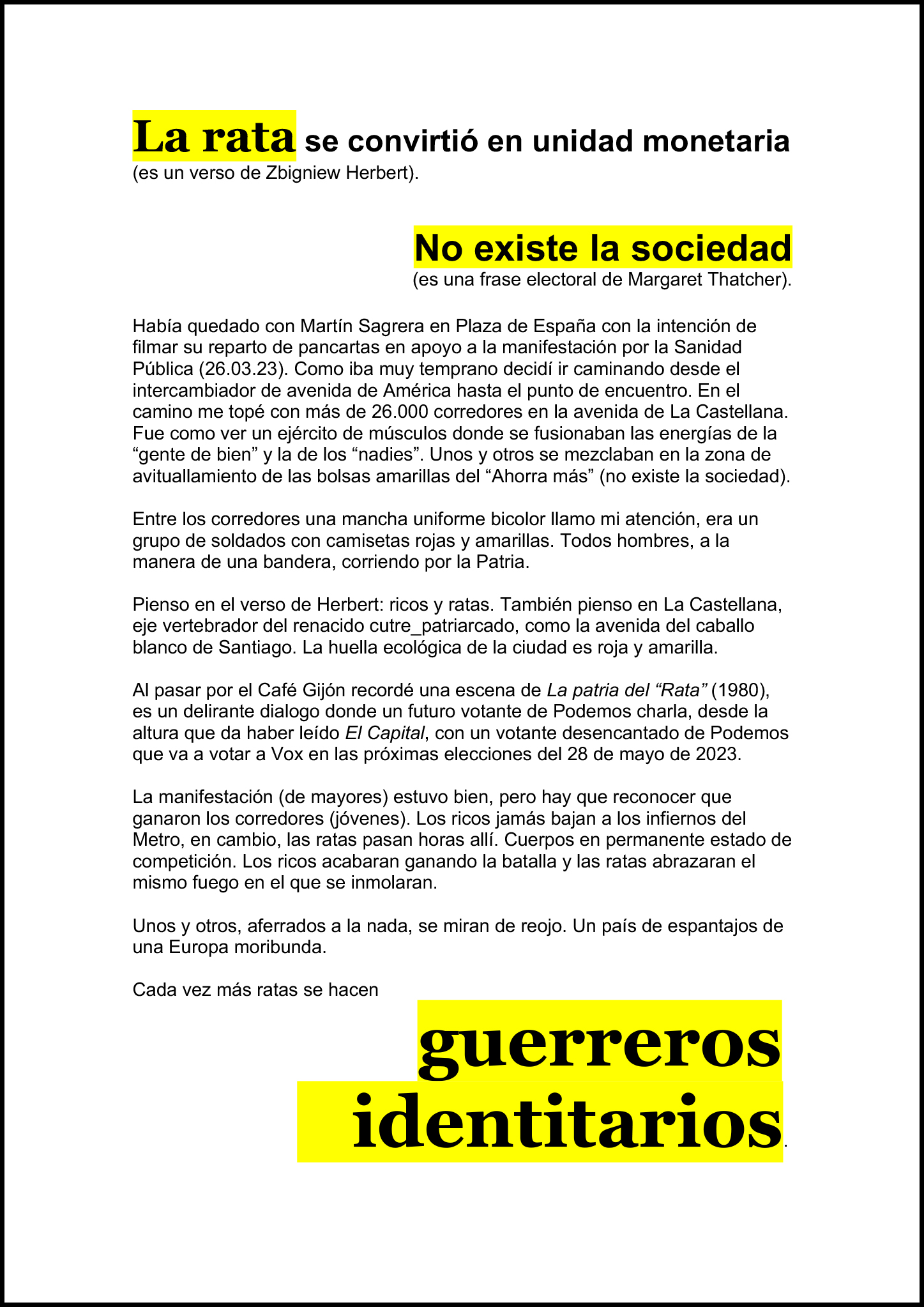 La rata se convirtió en unidad monetaria
(es un verso de Zbigniew Herbert).

No existe la sociedad
(es una frase electoral de Margaret Thatcher).

Había quedado con Martín Sagrera en Plaza de España con la intención de filmar su reparto de pancartas en apoyo a la manifestación por la Sanidad Pública (26.03.23). Como iba muy temprano decidí ir caminando desde el intercambiador de avenida de América hasta el punto de encuentro. En el camino me topé con más de 26.000 corredores en la avenida de La Castellana. Fue como ver un ejército de músculos donde se fusionaban las energías de la "gente de bien" y la de los "nadies". Unos y otros se mezclaban en la zona de avituallamiento de las bolsas amarillas del "Ahorra más" (no existe la sociedad).

Entre los corredores una mancha uniforme bicolor llamo mi atención, era un grupo de soldados con camisetas rojas y amarillas. Todos hombres, a la manera de una bandera, corriendo por la Patria.

Pienso en el verso de Herbert: ricos y ratas. También pienso en La Castellana, eje vertebrador del renacido cutre_patriarcado, como la avenida del caballo blanco de Santiago. La huella ecológica de la ciudad es roja y amarilla.

Al pasar por el Café Gijón recordé una escena de La patria del "Rata" (1980), es un delirante dialogo donde un futuro votante de Podemos charla, desde la altura que da haber leído El Capital, con un votante desencantado de Podemos que va a votar a Vox en las próximas elecciones del 28 de mayo de 2023.

La manifestación (de mayores) estuvo bien, pero hay que reconocer que ganaron los corredores (jóvenes). Los ricos jamás bajan a los infiernos del Metro, en cambio, las ratas pasan horas allí. Cuerpos en permanente estado de competición. Los ricos acabaran ganando la batalla y las ratas abrazaran el mismo fuego en el que se inmolaran.

Unos y otros, aferrados a la nada, se miran de reojo. Un país de espantajos de una Europa moribunda.

Cada vez más ratas se hacen

guerreros
identitarios.